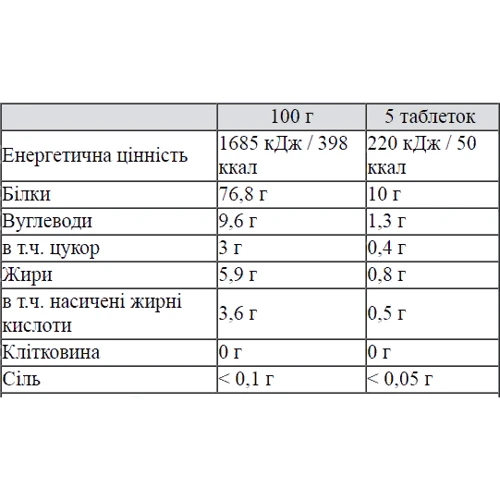 |  | 100 г | 5 таблеток |
|---|---|---|
| Енергетична цінність | 1685 кДж / 398 ккал | 220 кДж / 50 ккал |
| Білки | 76,8 г | 10 г |
| Вуглеводи | 9,6 г | 1,3 г |
| в т.ч. цукор | 3 г | 0,4 г |
| Жири | 5,9 г | 0,8 г |
| в т.ч. насичені жирні кислоти | 3,6 г | 0,5 г |
| Клітковина | 0 г | 0 г |
| Сіль | < 0,1 г | < 0,05 г |